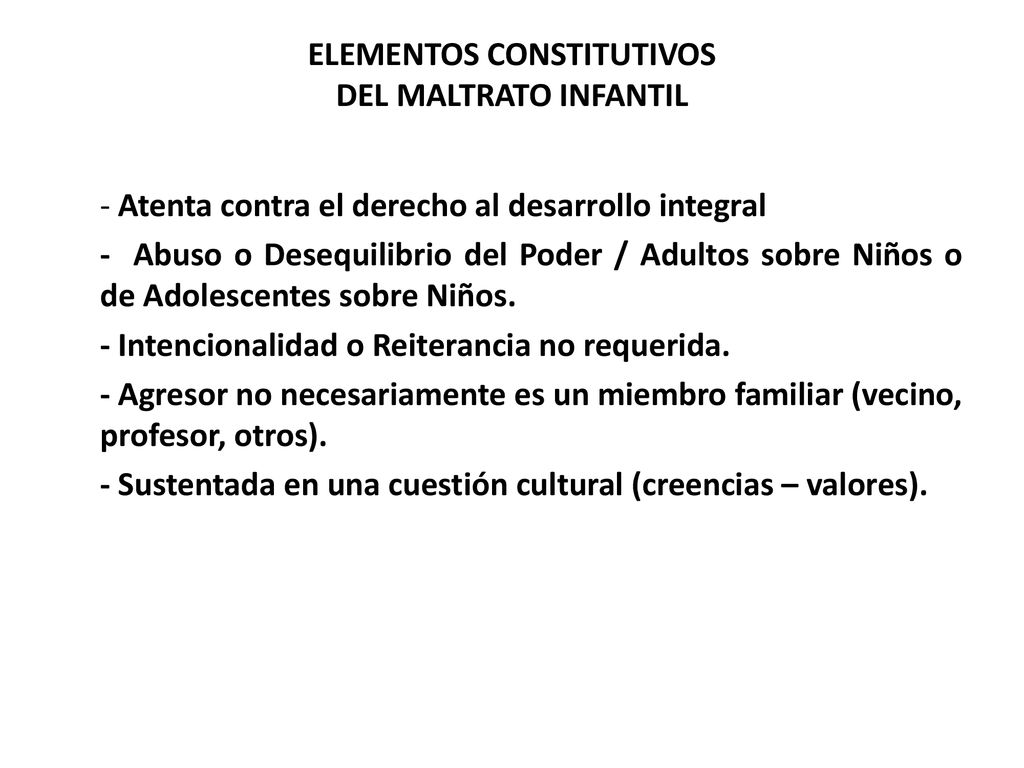 ELEMENTOS CONSTITUTIVOS
DEL MALTRATO INFANTIL

- Atenta contra el derecho al desarrollo integral

- Abuso o Desequilibrio del Poder / Adultos sobre Niños o de Adolescentes sobre Niños.

- Intencionalidad o Reiterancia no requerida.

- Agresor no necesariamente es un miembro familiar (vecino, profesor, otros).

- Sustentada en una cuestión cultural (creencias – valores).